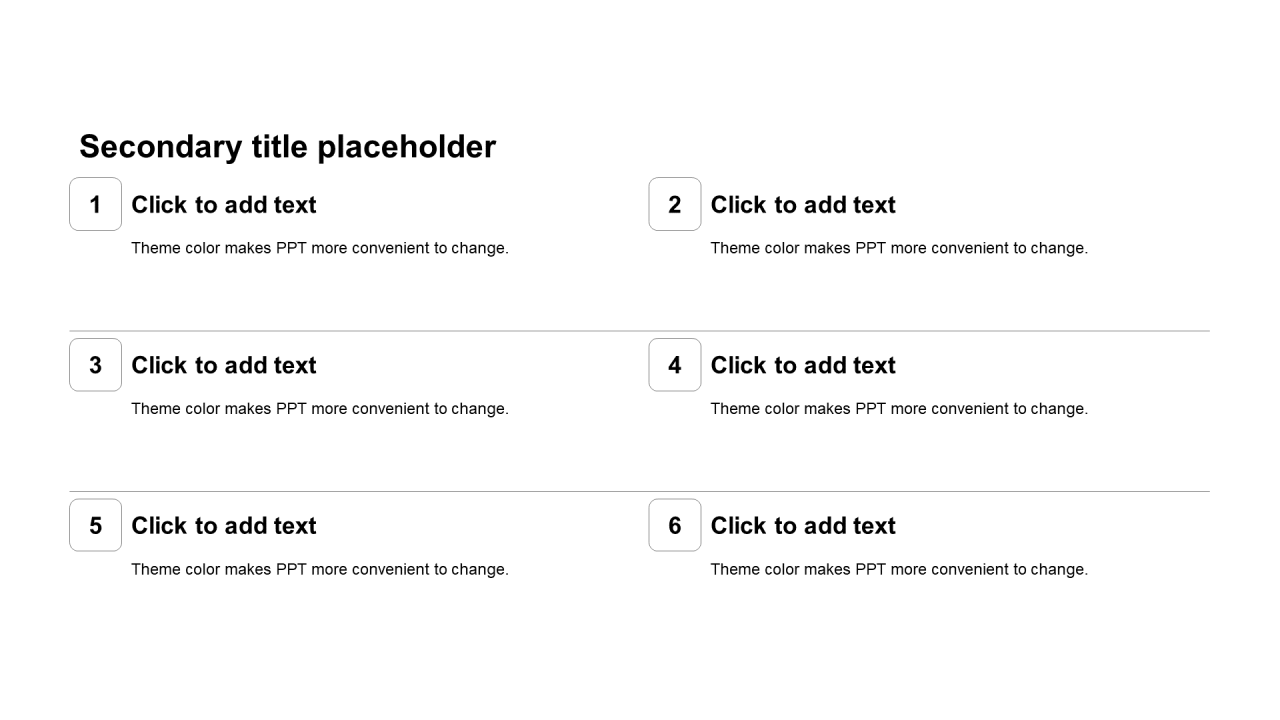 Secondary title placeholder

1 Click to add text

Theme color makes PPT more convenient to change.

2 Click to add text

Theme color makes PPT more convenient to change.

3 Click to add text

Theme color makes PPT more convenient to change.

4 Click to add text

Theme color makes PPT more convenient to change.

5 Click to add text

Theme color makes PPT more convenient to change.

6 Click to add text

Theme color makes PPT more convenient to change.